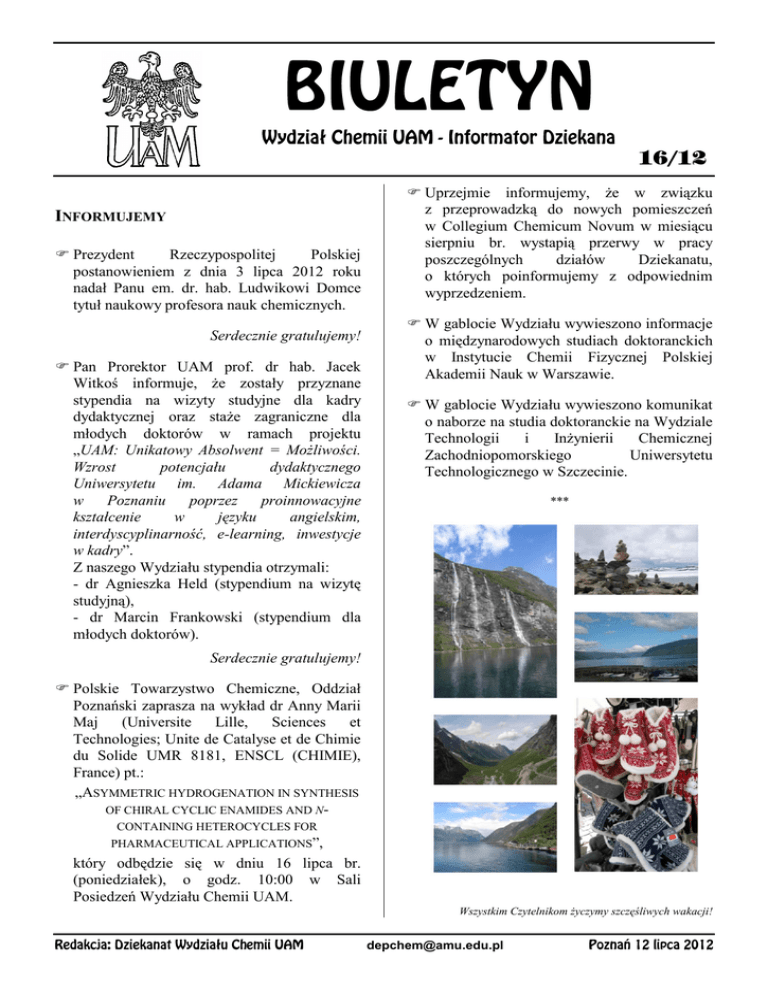 UAM

BIULETYN

Wydział Chemii UAM - Informator Dziekana

16/12

INFORMUJEMY

☞ Prezydent Rzeczypospolitej Polskiej postanowieniem z dnia 3 lipca 2012 roku nadał Panu em. dr. hab. Ludwikowi Domce tytuł naukowy profesora nauk chemicznych.

Serdecznie gratulujemy!

☞ Pan Prorektor UAM prof. dr hab. Jacek Witkoś informuje, że zostały przyznane stypendia na wizyty studyjne dla kadry dydaktycznej oraz staże zagraniczne dla młodych doktorów w ramach projektu „UAM: Unikatowy Absolwent = Możliwości. Wzrost potencjału dydaktycznego Uniwersytetu im. Adama Mickiewicza w Poznaniu poprzez proinnowacyjne kształcenie w języku angielskim, interdyscyplinarność, e-learning, inwestycje w kadry”.
Z naszego Wydziału stypendia otrzymali:
- dr Agnieszka Held (stypendium na wizytę studyjną),
- dr Marcin Frankowski (stypendium dla młodych doktorów).

Serdecznie gratulujemy!

☞ Polskie Towarzystwo Chemiczne, Oddział Poznański zaprasza na wykład dr Anny Marii Maj (Universite Lille, Sciences et Technologies; Unite de Catalyse et de Chimie du Solide UMR 8181, ENSCL (CHIMIE), France) pt.:

„ASYMMETRIC HYDROGENATION IN SYNTHESIS OF CHIRAL CYCLIC ENAMIDES AND N-CONTAINING HETEROCYCLES FOR PHARMACEUTICAL APPLICATIONS”,

który odbędzie się w dniu 16 lipca br. (poniedziałek), o godz. 10:00 w Sali Posiedzeń Wydziału Chemii UAM.

☞ Uprzejmie informujemy, że w związku z przeprowadzką do nowych pomieszczeń w Collegium Chemicum Novum w miesiącu sierpniu br. wystąpią przerwy w pracy poszczególnych działów Dziekanatu, o których poinformujemy z odpowiednim wyprzedzeniem.

☞ W gablocie Wydziału wywieszono informacje o międzynarodowych studiach doktoranckich w Instytucie Chemii Fizycznej Polskiej Akademii Nauk w Warszawie.

☞ W gablocie Wydziału wywieszono komunikat o naborze na studia doktoranckie na Wydziale Technologii i Inżynierii Chemicznej Zachodniopomorskiego Uniwersytetu Technologicznego w Szczecinie.

***

Wszystkim Czytelnikom życzymy szczęśliwych wakacji!

Redakcja: Dziekanat Wydziału Chemii UAM depchem@amu.edu.pl Poznań 12 lipca 2012